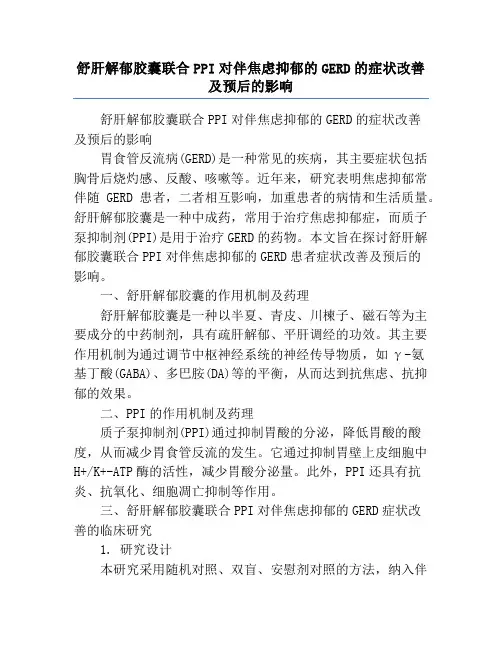 舒肝解郁胶囊联合PPI对伴焦虑抑郁的GERD的症状改善及预后的影响

舒肝解郁胶囊联合PPI对伴焦虑抑郁的GERD的症状改善及预后的影响

胃食管反流病(GERD)是一种常见的疾病，其主要症状包括胸骨后烧灼感、反酸、咳嗽等。近年来，研究表明焦虑抑郁常伴随 GERD 患者，二者相互影响，加重患者的病情和生活质量。舒肝解郁胶囊是一种中成药，常用于治疗焦虑抑郁症，而质子泵抑制剂(PPI)是用于治疗GERD的药物。本文旨在探讨舒肝解郁胶囊联合PPI对伴焦虑抑郁的GERD患者症状改善及预后的影响。

一、舒肝解郁胶囊的作用机制及药理

舒肝解郁胶囊是一种以半夏、青皮、川楝子、磁石等为主要成分的中药制剂，具有疏肝解郁、平肝调经的功效。其主要作用机制为通过调节中枢神经系统的神经传导物质，如γ-氨基丁酸(GABA)、多巴胺(DA)等的平衡，从而达到抗焦虑、抗抑郁的效果。

二、PPI的作用机制及药理

质子泵抑制剂(PPI)通过抑制胃酸的分泌，降低胃酸的酸度，从而减少胃食管反流的发生。它通过抑制胃壁上皮细胞中H+/K+-ATP酶的活性，减少胃酸分泌量。此外，PPI还具有抗炎、抗氧化、细胞凋亡抑制等作用。

三、舒肝解郁胶囊联合PPI对伴焦虑抑郁的GERD症状改善的临床研究

1. 研究设计

本研究采用随机对照、双盲、安慰剂对照的方法，纳入伴